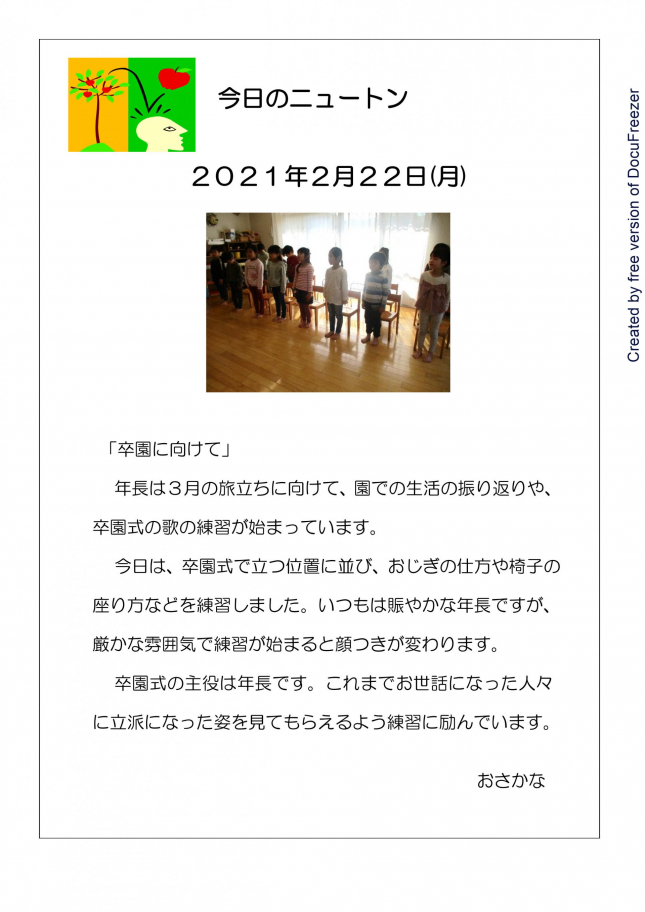 今日のニュートン

2021年2月22日(月)

「卒園に向けて」

年長は3月の旅立ちに向けて、園での生活の振り返りや、卒園式の歌の練習が始まっています。

今日は、卒園式で立つ位置に並び、おじぎの仕方や椅子の座り方などを練習しました。いつもは賑やかな年長ですが、厳かな雰囲気で練習が始まると顔つきが変わります。

卒園式の主役は年長です。これまでお世話になった人々に立派になった姿を見てもらえるよう練習に励んでいます。

おさかな

Created by free version of DocuFreezer